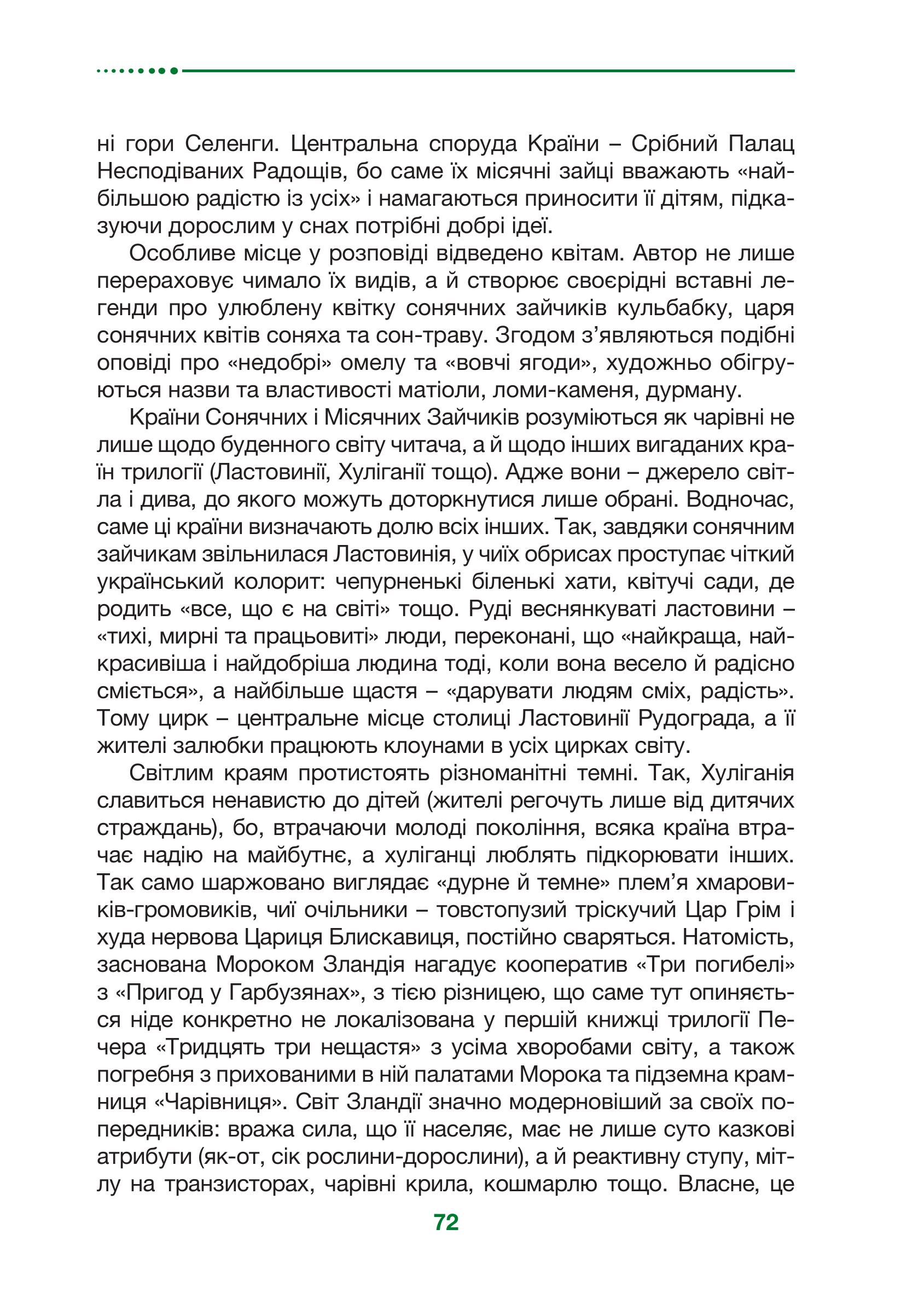 ні гори Селенги. Центральна споруда Країни – Срібний Палац Несподіваних Радощів, бо саме їх місячні зайці вважають «найбільшою радістю із усіх» і намагаються приносити її дітям, підказуючи дорослим у снах потрібні добрі ідеї.

Особливе місце у розповіді відведено квітам. Автор не лише перераховує чимало їх видів, а й створює своєрідні вставні легенди про улюблену квітку сонячних зайчиків кульбабку, царя сонячних квітів соняха та сон-траву. Згодом з'являються подібні оповіді про «недобрі» омелу та «вовчі ягоди», художньо обігруються назви та властивості матіоли, ломи-каменя, дурману.

Країни Сонячних і Місячних Зайчиків розуміються як чарівні не лише щодо буденного світу читача, а й щодо інших вигаданих країн трилогії (Ластовинії, Хуліганії тощо). Адже вони – джерело світла і дива, до якого можуть доторкнутися лише обрані. Водночас, саме ці країни визначають долю всіх інших. Так, завдяки сонячним зайчикам звільнилася Ластовинія, у чиїх обрисах проступає чіткий український колорит: чепурненькі біленькі хати, квітучі сади, де родить «все, що є на світі» тощо. Руді веснянкуваті ластовини – «тихі, мирні та працьовиті» люди, переконані, що «найкраща, найкрасивіша і найдобріша людина тоді, коли вона весело й радісно сміється», а найбільше щастя – «дарувати людям сміх, радість». Тому цирк – центральне місце столиці Ластовинії Рудограда, а її жителі залюбки працюють клоунами в усіх цирках світу.

Світлим краям протистоять різноманітні темні. Так, Хуліганія славиться ненавистю до дітей (жителі регочуть лише від дитячих страждань), бо, втрачаючи молоді покоління, всяка країна втрачає надію на майбутнє, а хуліганці люблять підкорювати інших. Так само шаржовано виглядає «дурне й темне» плем'я хмаровиків-громовиків, чиї очільники – товстопузий тріскучий Цар Грім і худа нервова Цариця Блискавиця, постійно сваряться. Натомість, заснована Мороком Зландія нагадує кооператив «Три погибелі» з «Пригод у Гарбузянах», з тією різницею, що саме тут опиняється ніде конкретно не локалізована у першій книжці трилогії Печера «Тридцять три нещастя» з усіма хворобами світу, а також погребня з прихованими в ній палатами Морока та підземна крамниця «Чарівниця». Світ Зландії значно модерновіший за своїх попередників: вража сила, що її населяє, має не лише суто казкові атрибути (як-от, сік рослини-дорослини), а й реактивну ступу, мітлу на транзисторах, чарівні крила, кошмарлю тощо. Власне, це

72